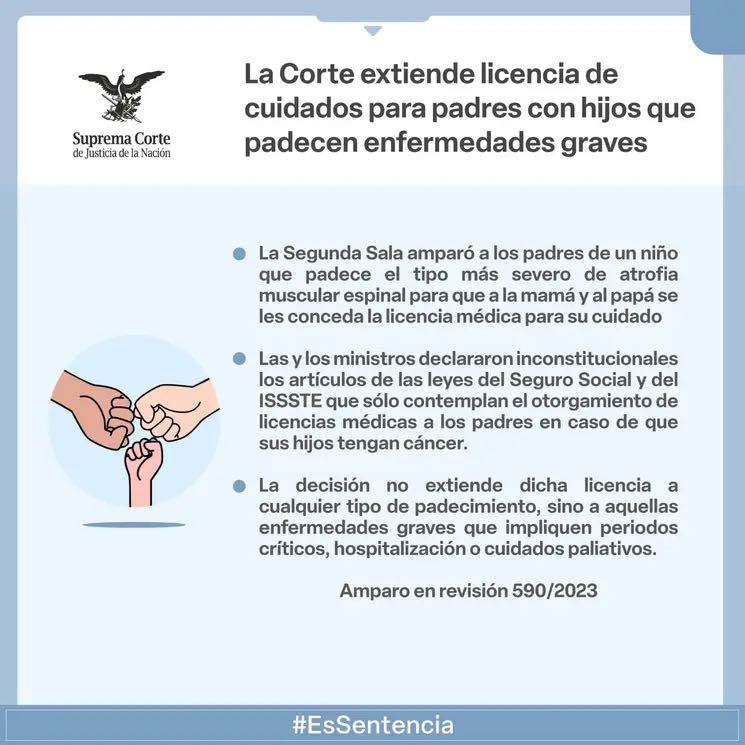 Suprema Corte
de Justicia de la Nación

La Corte extiende licencia de cuidados para padres con hijos que padecen enfermedades graves

La Segunda Sala amparó a los padres de un niño que padece el tipo más severo de atrofia muscular espinal para que a la mamá y al papá se les conceda la licencia médica para su cuidado

Las y los ministros declararon inconstitucionales los artículos de las leyes del Seguro Social y del ISSSTE que sólo contemplan el otorgamiento de licencias médicas a los padres en caso de que sus hijos tengan cáncer.

La decisión no extiende dicha licencia a cualquier tipo de padecimiento, sino a aquellas enfermedades graves que impliquen periodos críticos, hospitalización o cuidados paliativos.

Amparo en revisión 590/2023

#EsSentencia